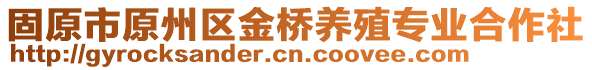 固原市原州区金桥养殖专业合作社
http://gyrocksander.cn.coovee.com